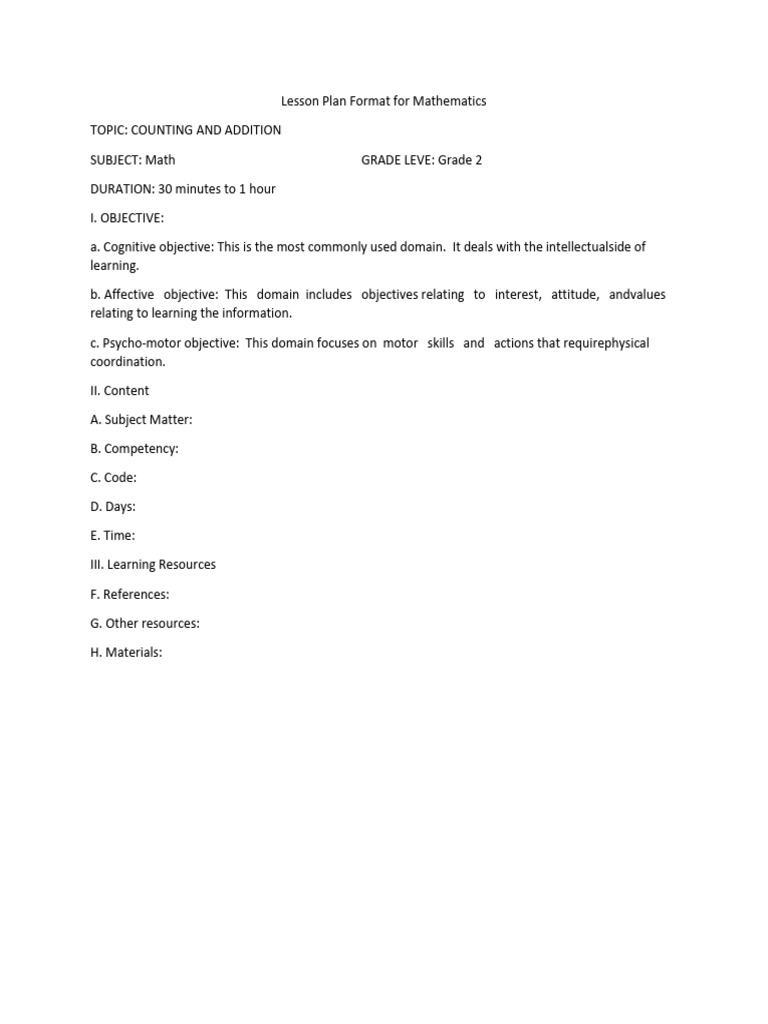 Lesson Plan Format for Mathematics

TOPIC: COUNTING AND ADDITION

SUBJECT: Math GRADE LEVE: Grade 2

DURATION: 30 minutes to 1 hour

I. OBJECTIVE:

a. Cognitive objective: This is the most commonly used domain. It deals with the intellectualside of learning.

b. Affective objective: This domain includes objectives relating to interest, attitude, andvalues relating to learning the information.

c. Psycho-motor objective: This domain focuses on motor skills and actions that requirephysical coordination.

II. Content

A. Subject Matter:

B. Competency:

C. Code:

D. Days:

E. Time:

III. Learning Resources

F. References:

G. Other resources:

H. Materials: